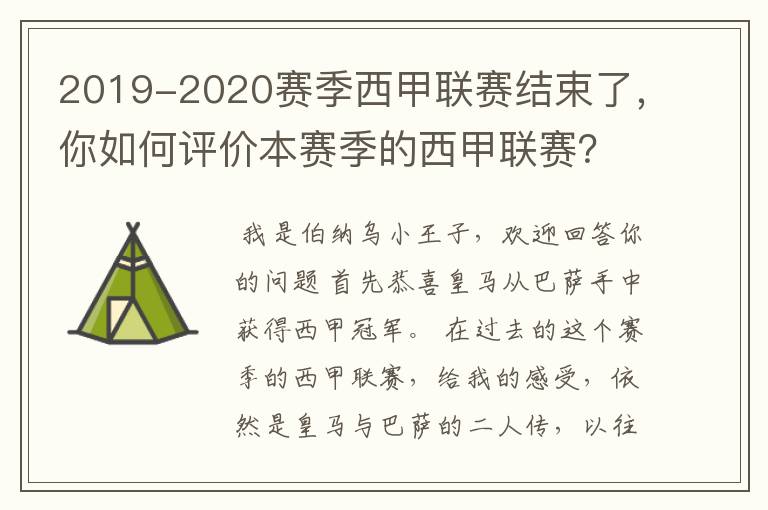 2019-2020赛季西甲联赛结束了，你如何评价本赛季的西甲联赛？

我是伯纳乌小王子，欢迎回答你的问题 首先恭喜皇马从巴萨手中获得西甲冠军。 在过去的这个赛季的西甲联赛，给我的感受，依然是皇马与巴萨的二人传，以往